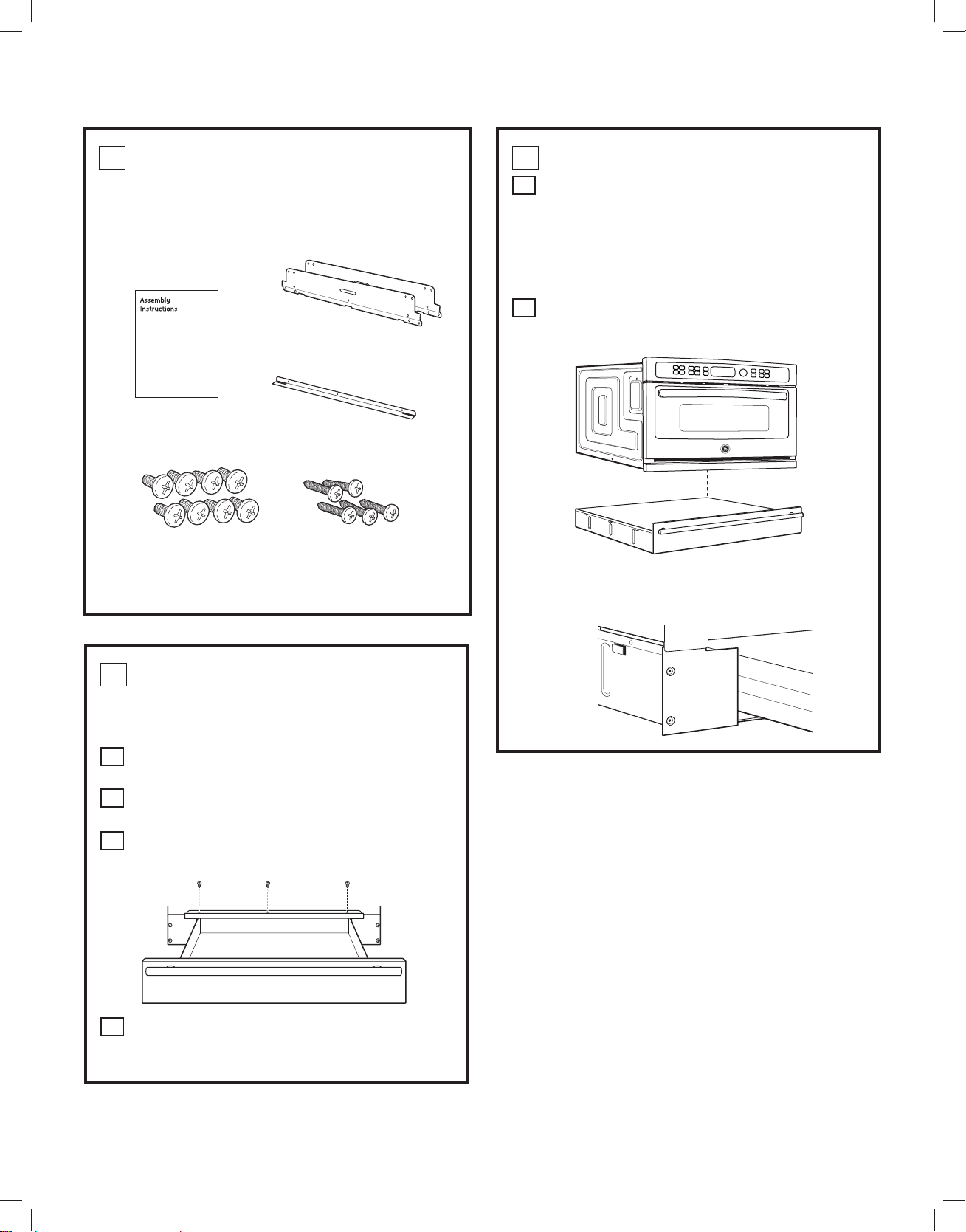 Assembly Instructions